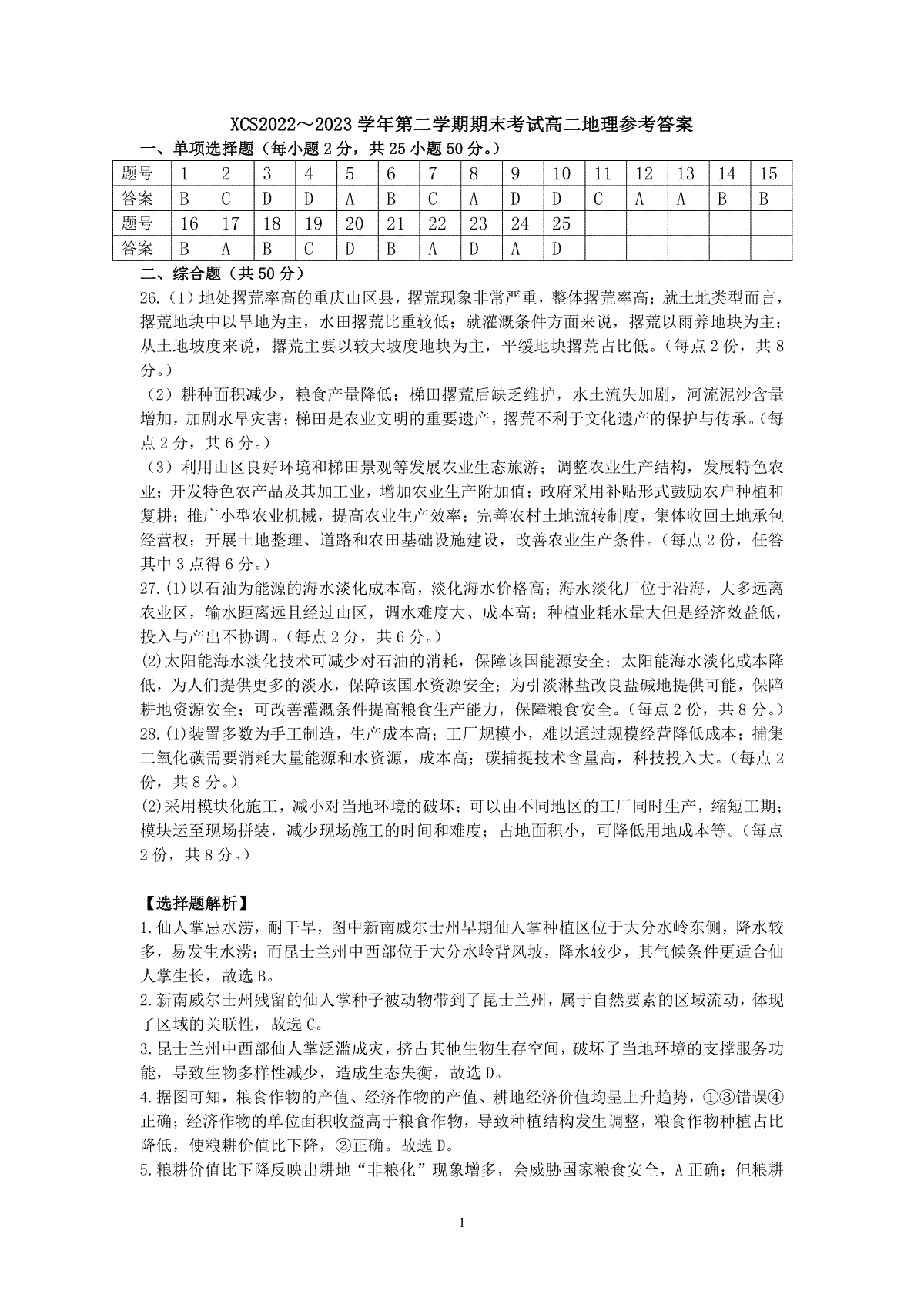 XCS2022～2023 学年第二学期期末考试高二地理参考答案

一、单项选择题（每小题 2 分，共 25 小题 50 分。）

| 题号 | 1 | 2 | 3 | 4 | 5 | 6 | 7 | 8 | 9 | 10 | 11 | 12 | 13 | 14 | 15 |
|---|---|---|---|---|---|---|---|---|---|---|---|---|---|---|---|
| 答案 | B | C | D | D | A | B | C | A | D | D | C | A | A | B | B |
| 题号 | 16 | 17 | 18 | 19 | 20 | 21 | 22 | 23 | 24 | 25 | | | | | |
| 答案 | B | A | B | C | D | B | A | D | A | D | | | | | |

二、综合题（共 50 分）

26.（1）地处撂荒率高的重庆山区县，撂荒现象非常严重，整体撂荒率高；就土地类型而言，撂荒地块中以旱地为主，水田撂荒比重较低；就灌溉条件方面来说，撂荒以雨养地块为主；从土地坡度来说，撂荒主要以较大坡度地块为主，平缓地块撂荒占比低。（每点 2 份，共 8 分。）

（2）耕种面积减少，粮食产量降低；梯田撂荒后缺乏维护，水土流失加剧，河流泥沙含量增加，加剧水旱灾害；梯田是农业文明的重要遗产，撂荒不利于文化遗产的保护与传承。（每点 2 分，共 6 分。）

（3）利用山区良好环境和梯田景观等发展农业生态旅游；调整农业生产结构，发展特色农业；开发特色农产品及其加工业，增加农业生产附加值；政府采用补贴形式鼓励农户种植和复耕；推广小型农业机械，提高农业生产效率；完善农村土地流转制度，集体收回土地承包经营权；开展土地整理、道路和农田基础设施建设，改善农业生产条件。（每点 2 份，任答其中 3 点得 6 分。）

27.(1)以石油为能源的海水淡化成本高，淡化海水价格高；海水淡化厂位于沿海，大多远离农业区，输水距离远且经过山区，调水难度大、成本高；种植业耗水量大但是经济效益低，投入与产出不协调。（每点 2 分，共 6 分。）

(2)太阳能海水淡化技术可减少对石油的消耗，保障该国能源安全；太阳能海水淡化成本降低，为人们提供更多的淡水，保障该国水资源安全；为引淡淋盐改良盐碱地提供可能，保障耕地资源安全；可改善灌溉条件提高粮食生产能力，保障粮食安全。（每点 2 份，共 8 分。）

28.(1)装置多数为手工制造，生产成本高；工厂规模小，难以通过规模经营降低成本；捕集二氧化碳需要消耗大量能源和水资源，成本高；碳捕捉技术含量高，科技投入大。（每点 2 份，共 8 分。）

(2)采用模块化施工，减小对当地环境的破坏；可以由不同地区的工厂同时生产，缩短工期；模块运至现场拼装，减少现场施工的时间和难度；占地面积小，可降低用地成本等。（每点 2 份，共 8 分。）

【选择题解析】

1.仙人掌忌水涝，耐干旱，图中新南威尔士州早期仙人掌种植区位于大分水岭东侧，降水较多，易发生水涝；而昆士兰州中西部位于大分水岭背风坡，降水较少，其气候条件更适合仙人掌生长，故选 B。

2.新南威尔士州残留的仙人掌种子被动物带到了昆士兰州，属于自然要素的区域流动，体现了区域的关联性，故选 C。

3.昆士兰州中西部仙人掌泛滥成灾，挤占其他生物生存空间，破坏了当地环境的支撑服务功能，导致生物多样性减少，造成生态失衡，故选 D。

4.据图可知，粮食作物的产值、经济作物的产值、耕地经济价值均呈上升趋势，①③错误④正确；经济作物的单位面积收益高于粮食作物，导致种植结构发生调整，粮食作物种植占比降低，使粮耕价值比下降，②正确。故选 D。

5.粮耕价值比下降反映出耕地“非粮化”现象增多，会威胁国家粮食安全，A 正确；但粮耕

1